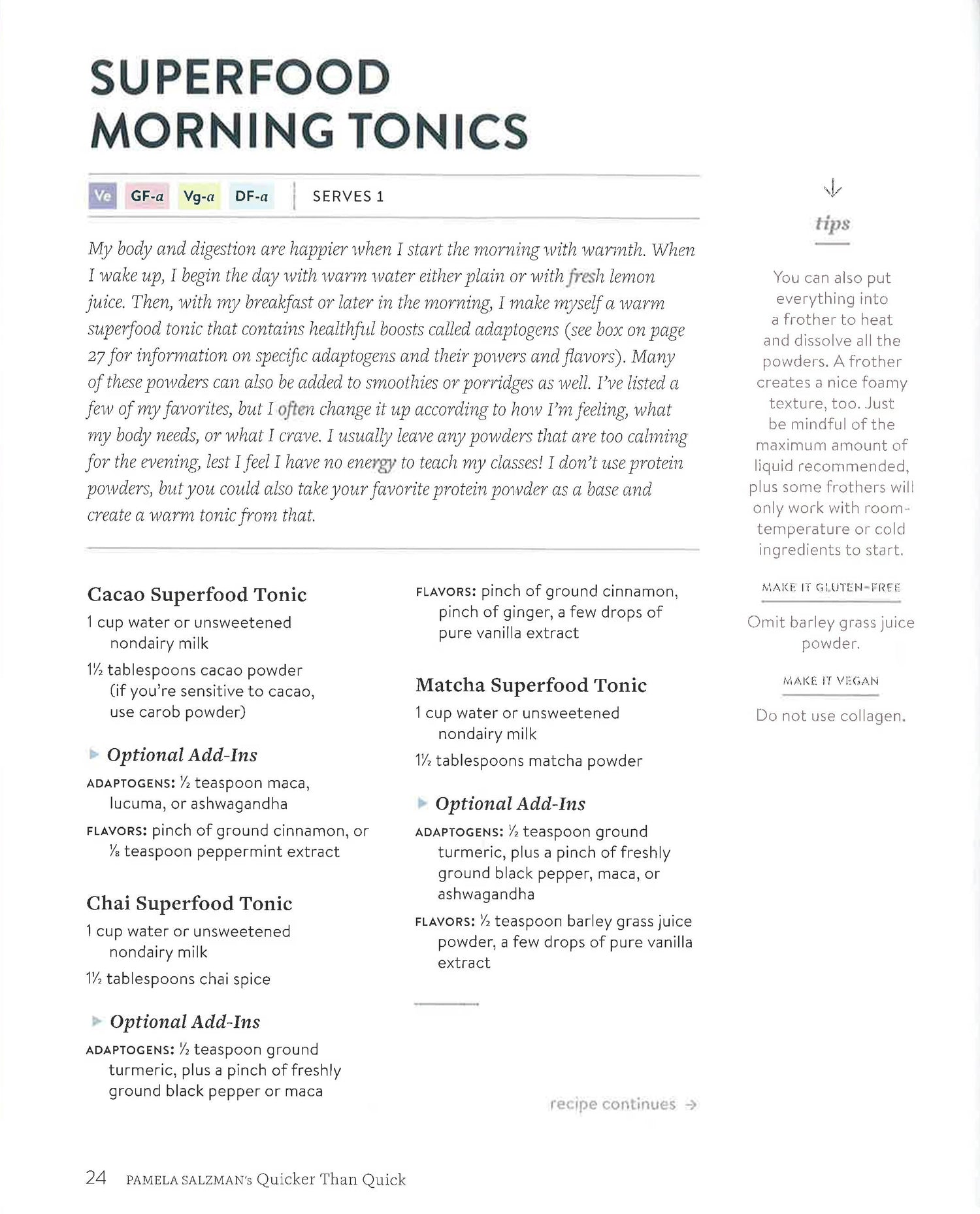 SUPERFOOD MORNING TONICS

Ve GF-a Vg-a DF-a | SERVES 1

My body and digestion are happier when I start the morning with warmth. When I wake up, I begin the day with warm water either plain or with fresh lemon juice. Then, with my breakfast or later in the morning, I make myself a warm superfood tonic that contains healthful boosts called adaptogens (see box on page 27 for information on specific adaptogens and their powers and flavors). Many of these powders can also be added to smoothies or porridges as well. I've listed a few of my favorites, but I often change it up according to how I'm feeling, what my body needs, or what I crave. I usually leave any powders that are too calming for the evening, lest I feel I have no energy to teach my classes! I don't use protein powders, but you could also take your favorite protein powder as a base and create a warm tonic from that.

Cacao Superfood Tonic

1 cup water or unsweetened nondairy milk

1½ tablespoons cacao powder (if you're sensitive to cacao, use carob powder)

Optional Add-Ins

ADAPTOGENS: ½ teaspoon maca, lucuma, or ashwagandha

FLAVORS: pinch of ground cinnamon, or ⅛ teaspoon peppermint extract

Chai Superfood Tonic

1 cup water or unsweetened nondairy milk

1½ tablespoons chai spice

Optional Add-Ins

ADAPTOGENS: ½ teaspoon ground turmeric, plus a pinch of freshly ground black pepper or maca

FLAVORS: pinch of ground cinnamon, pinch of ginger, a few drops of pure vanilla extract

Matcha Superfood Tonic

1 cup water or unsweetened nondairy milk

1½ tablespoons matcha powder

Optional Add-Ins

ADAPTOGENS: ½ teaspoon ground turmeric, plus a pinch of freshly ground black pepper, maca, or ashwagandha

FLAVORS: ½ teaspoon barley grass juice powder, a few drops of pure vanilla extract

recipe continues →

tips

You can also put everything into a frother to heat and dissolve all the powders. A frother creates a nice foamy texture, too. Just be mindful of the maximum amount of liquid recommended, plus some frothers will only work with room-temperature or cold ingredients to start.

MAKE IT GLUTEN-FREE

Omit barley grass juice powder.

MAKE IT VEGAN

Do not use collagen.

24 PAMELA SALZMAN's Quicker Than Quick